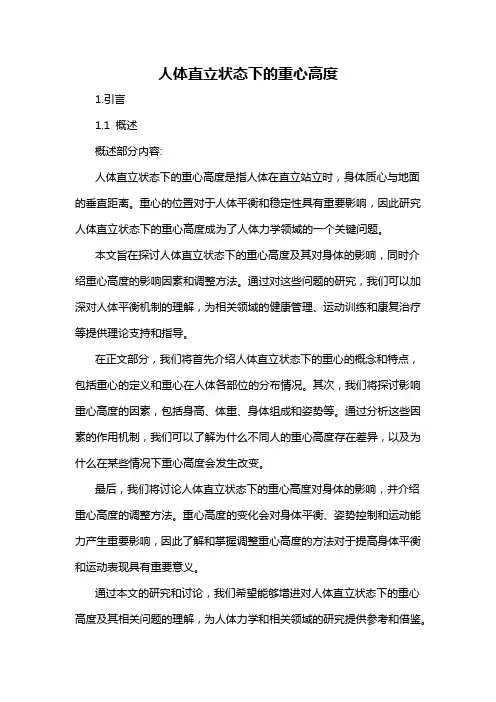 人体直立状态下的重心高度

1.引言

1.1 概述

概述部分内容:

人体直立状态下的重心高度是指人体在直立站立时，身体质心与地面的垂直距离。重心的位置对于人体平衡和稳定性具有重要影响，因此研究人体直立状态下的重心高度成为了人体力学领域的一个关键问题。

本文旨在探讨人体直立状态下的重心高度及其对身体的影响，同时介绍重心高度的影响因素和调整方法。通过对这些问题的研究，我们可以加深对人体平衡机制的理解，为相关领域的健康管理、运动训练和康复治疗等提供理论支持和指导。

在正文部分，我们将首先介绍人体直立状态下的重心的概念和特点，包括重心的定义和重心在人体各部位的分布情况。其次，我们将探讨影响重心高度的因素，包括身高、体重、身体组成和姿势等。通过分析这些因素的作用机制，我们可以了解为什么不同人的重心高度存在差异，以及为什么在某些情况下重心高度会发生改变。

最后，我们将讨论人体直立状态下的重心高度对身体的影响，并介绍重心高度的调整方法。重心高度的变化会对身体平衡、姿势控制和运动能力产生重要影响，因此了解和掌握调整重心高度的方法对于提高身体平衡和运动表现具有重要意义。

通过本文的研究和讨论，我们希望能够增进对人体直立状态下的重心高度及其相关问题的理解，为人体力学和相关领域的研究提供参考和借鉴。